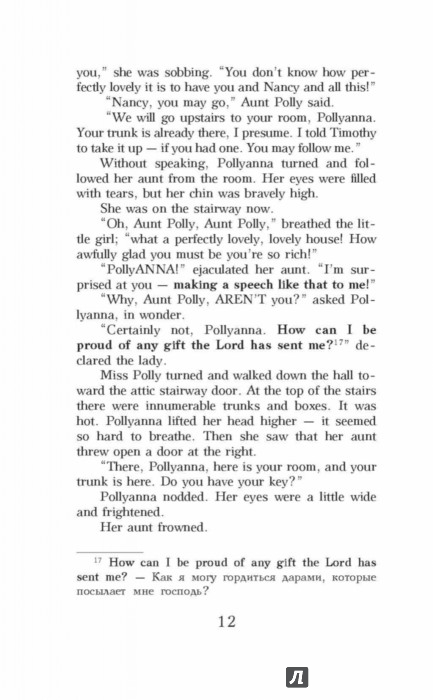 you," she was sobbing. "You don't know how perfectly lovely it is to have you and Nancy and all this!"

"Nancy, you may go," Aunt Polly said.

"We will go upstairs to your room, Pollyanna. Your trunk is already there, I presume. I told Timothy to take it up — if you had one. You may follow me."

Without speaking, Pollyanna turned and followed her aunt from the room. Her eyes were filled with tears, but her chin was bravely high.

She was on the stairway now.

"Oh, Aunt Polly, Aunt Polly," breathed the little girl; "what a perfectly lovely, lovely house! How awfully glad you must be you're so rich!"

"PollyANNA!" ejaculated her aunt. "I'm surprised at you — making a speech like that to me!"

"Why, Aunt Polly, AREN'T you?" asked Pollyanna, in wonder.

"Certainly not, Pollyanna. How can I be proud of any gift the Lord has sent me?$^{17}$" declared the lady.

Miss Polly turned and walked down the hall toward the attic stairway door. At the top of the stairs there were innumerable trunks and boxes. It was hot. Pollyanna lifted her head higher — it seemed so hard to breathe. Then she saw that her aunt threw open a door at the right.

"There, Pollyanna, here is your room, and your trunk is here. Do you have your key?"

Pollyanna nodded. Her eyes were a little wide and frightened.

Her aunt frowned.

$^{17}$ How can I be proud of any gift the Lord has sent me? — Как я могу гордиться дарами, которые посылает мне господь?

12

Л